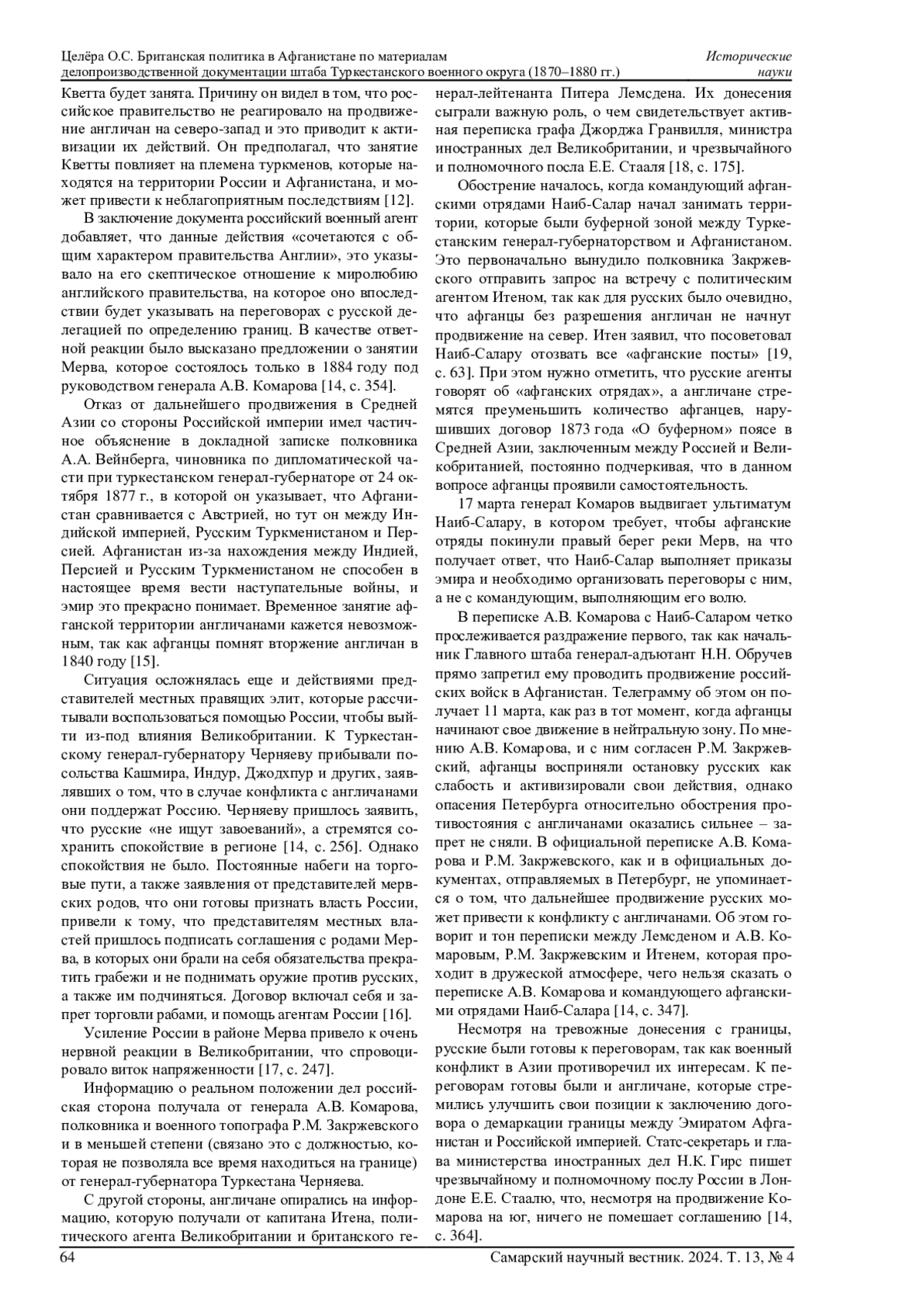 Целёра О.С. Британская политика в Афганистане по материалам делопроизводственной документации штаба Туркестанского военного округа (1870–1880 гг.)

Исторические науки

Кветта будет занята. Причину он видел в том, что российское правительство не реагировало на продвижение англичан на северо-запад и это приводит к активизации их действий. Он предполагал, что занятие Кветты повлияет на племена туркменов, которые находятся на территории России и Афганистана, и может привести к неблагоприятным последствиям [12].

В заключение документа российский военный агент добавляет, что данные действия «сочетаются с общим характером правительства Англии», это указывало на его скептическое отношение к миролюбию английского правительства, на которое оно впоследствии будет указывать на переговорах с русской делегацией по определению границ. В качестве ответной реакции было высказано предложении о занятии Мерва, которое состоялось только в 1884 году под руководством генерала А.В. Комарова [14, с. 354].

Отказ от дальнейшего продвижения в Средней Азии со стороны Российской империи имел частичное объяснение в докладной записке полковника А.А. Вейнберга, чиновника по дипломатической части при туркестанском генерал-губернаторе от 24 октября 1877 г., в которой он указывает, что Афганистан сравнивается с Австрией, но тут он между Индийской империей, Русским Туркменистаном и Персией. Афганистан из-за нахождения между Индией, Персией и Русским Туркменистаном не способен в настоящее время вести наступательные войны, и эмир это прекрасно понимает. Временное занятие афганской территории англичанами кажется невозможным, так как афганцы помнят вторжение англичан в 1840 году [15].

Ситуация осложнялась еще и действиями представителей местных правящих элит, которые рассчитывали воспользоваться помощью России, чтобы выйти из-под влияния Великобритании. К Туркестанскому генерал-губернатору Черняеву прибывали посольства Кашмира, Индур, Джодхпур и других, заявлявших о том, что в случае конфликта с англичанами они поддержат Россию. Черняеву пришлось заявить, что русские «не ищут завоеваний», а стремятся сохранить спокойствие в регионе [14, с. 256]. Однако спокойствия не было. Постоянные набеги на торговые пути, а также заявления от представителей мервских родов, что они готовы признать власть России, привели к тому, что представителям местных властей пришлось подписать соглашения с родами Мерва, в которых они брали на себя обязательства прекратить грабежи и не поднимать оружие против русских, а также им подчиняться. Договор включал себя и запрет торговли рабами, и помощь агентам России [16].

Усиление России в районе Мерва привело к очень нервной реакции в Великобритании, что спровоцировало виток напряженности [17, с. 247].

Информацию о реальном положении дел российская сторона получала от генерала А.В. Комарова, полковника и военного топографа Р.М. Закржевского и в меньшей степени (связано это с должностью, которая не позволяла все время находиться на границе) от генерал-губернатора Туркестана Черняева.

С другой стороны, англичане опирались на информацию, которую получали от капитана Итена, политического агента Великобритании и британского генерал-лейтенанта Питера Лемсдена. Их донесения сыграли важную роль, о чем свидетельствует активная переписка графа Джорджа Гранвилля, министра иностранных дел Великобритании, и чрезвычайного и полномочного посла Е.Е. Стааля [18, с. 175].

Обострение началось, когда командующий афганскими отрядами Наиб-Салар начал занимать территории, которые были буферной зоной между Туркестанским генерал-губернаторством и Афганистаном. Это первоначально вынудило полковника Закржевского отправить запрос на встречу с политическим агентом Итеном, так как для русских было очевидно, что афганцы без разрешения англичан не начнут продвижение на север. Итен заявил, что посоветовал Наиб-Салару отозвать все «афганские посты» [19, с. 63]. При этом нужно отметить, что русские агенты говорят об «афганских отрядах», а англичане стремятся преуменьшить количество афганцев, нарушивших договор 1873 года «О буферном» поясе в Средней Азии, заключенным между Россией и Великобританией, постоянно подчеркивая, что в данном вопросе афганцы проявили самостоятельность.

17 марта генерал Комаров выдвигает ультиматум Наиб-Салару, в котором требует, чтобы афганские отряды покинули правый берег реки Мерв, на что получает ответ, что Наиб-Салар выполняет приказы эмира и необходимо организовать переговоры с ним, а не с командующим, выполняющим его волю.

В переписке А.В. Комарова с Наиб-Саларом четко прослеживается раздражение первого, так как начальник Главного штаба генерал-адъютант Н.Н. Обручев прямо запретил ему проводить продвижение российских войск в Афганистан. Телеграмму об этом он получает 11 марта, как раз в тот момент, когда афганцы начинают свое движение в нейтральную зону. По мнению А.В. Комарова, и с ним согласен Р.М. Закржевский, афганцы восприняли остановку русских как слабость и активизировали свои действия, однако опасения Петербурга относительно обострения противостояния с англичанами оказались сильнее – запрет не сняли. В официальной переписке А.В. Комарова и Р.М. Закржевского, как и в официальных документах, отправляемых в Петербург, не упоминается о том, что дальнейшее продвижение русских может привести к конфликту с англичанами. Об этом говорит и тон переписки между Лемсденом и А.В. Комаровым, Р.М. Закржевским и Итенем, которая проходит в дружеской атмосфере, чего нельзя сказать о переписке А.В. Комарова и командующего афганскими отрядами Наиб-Салара [14, с. 347].

Несмотря на тревожные донесения с границы, русские были готовы к переговорам, так как военный конфликт в Азии противоречил их интересам. К переговорам готовы были и англичане, которые стремились улучшить свои позиции к заключению договора о демаркации границы между Эмиратом Афганистан и Российской империей. Статс-секретарь и глава министерства иностранных дел Н.К. Гирс пишет чрезвычайному и полномочному послу России в Лондоне Е.Е. Стаалю, что, несмотря на продвижение Комарова на юг, ничего не помешает соглашению [14, с. 364].

64

Самарский научный вестник. 2024. Т. 13, № 4